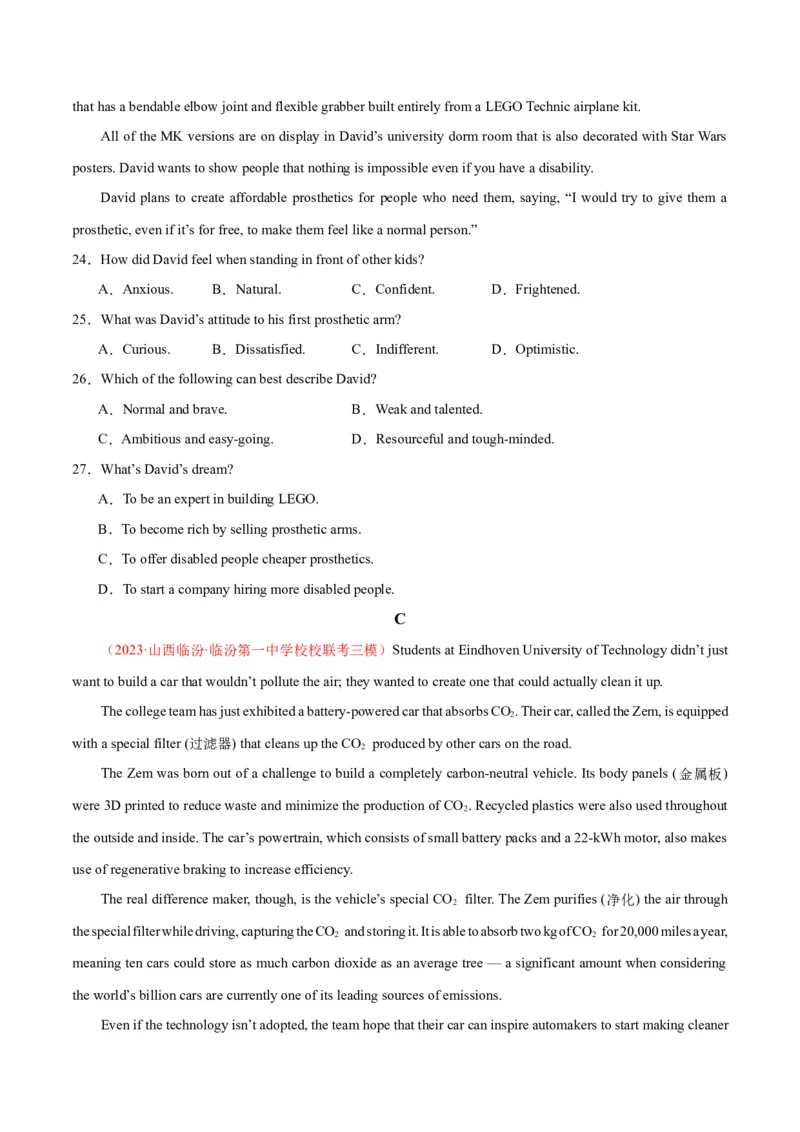 that has a bendable elbow joint and flexible grabber built entirely from a LEGO Technic airplane kit.

All of the MK versions are on display in David's university dorm room that is also decorated with Star Wars posters. David wants to show people that nothing is impossible even if you have a disability.

David plans to create affordable prosthetics for people who need them, saying, "I would try to give them a prosthetic, even if it's for free, to make them feel like a normal person."

24．How did David feel when standing in front of other kids?

A．Anxious. B．Natural. C．Confident. D．Frightened.

25．What was David's attitude to his first prosthetic arm?

A．Curious. B．Dissatisfied. C．Indifferent. D．Optimistic.

26．Which of the following can best describe David?

A．Normal and brave. B．Weak and talented.

C．Ambitious and easy-going. D．Resourceful and tough-minded.

27．What's David's dream?

A．To be an expert in building LEGO.

B．To become rich by selling prosthetic arms.

C．To offer disabled people cheaper prosthetics.

D．To start a company hiring more disabled people.

C

（2023·山西临汾·临汾第一中学校校联考三模）Students at Eindhoven University of Technology didn't just want to build a car that wouldn't pollute the air; they wanted to create one that could actually clean it up.

The college team has just exhibited a battery-powered car that absorbs $CO_2$. Their car, called the Zem, is equipped with a special filter (过滤器) that cleans up the $CO_2$ produced by other cars on the road.

The Zem was born out of a challenge to build a completely carbon-neutral vehicle. Its body panels (金属板) were 3D printed to reduce waste and minimize the production of $CO_2$. Recycled plastics were also used throughout the outside and inside. The car's powertrain, which consists of small battery packs and a 22-kWh motor, also makes use of regenerative braking to increase efficiency.

The real difference maker, though, is the vehicle's special $CO_2$ filter. The Zem purifies (净化) the air through the special filter while driving, capturing the $CO_2$ and storing it. It is able to absorb two kg of $CO_2$ for 20,000 miles a year, meaning ten cars could store as much carbon dioxide as an average tree — a significant amount when considering the world's billion cars are currently one of its leading sources of emissions.

Even if the technology isn't adopted, the team hope that their car can inspire automakers to start making cleaner